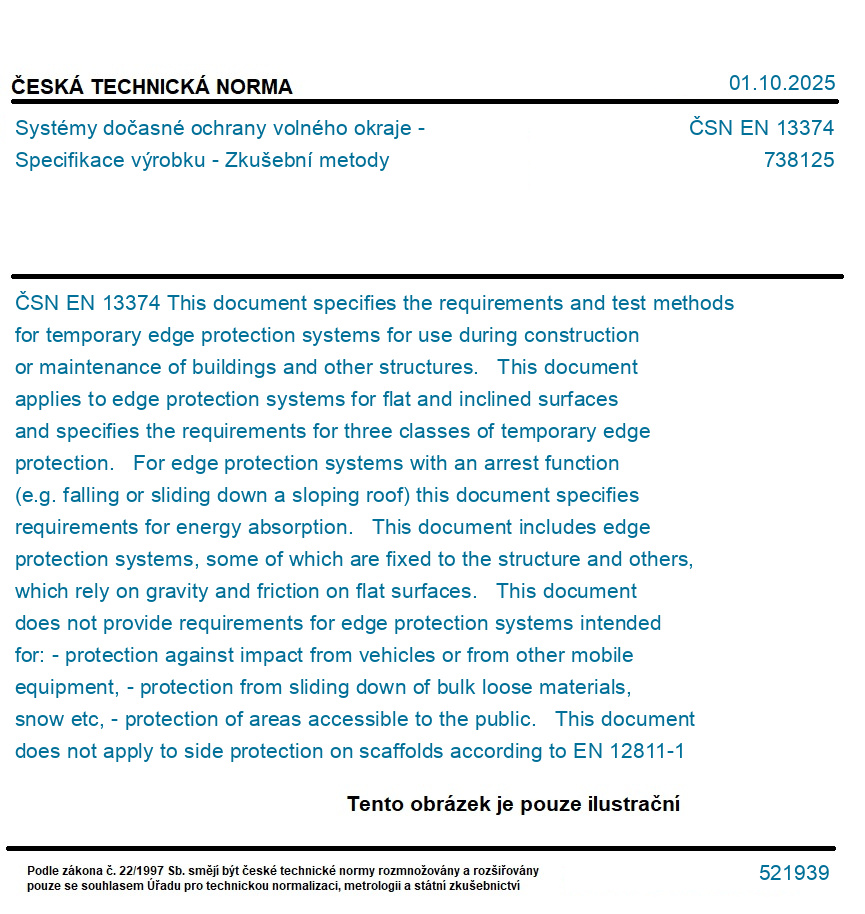 ČESKÁ TECHNICKÁ NORMA 01.10.2025

Systémy dočasné ochrany volného okraje - Specifikace výrobku - Zkušební metody

ČSN EN 13374
738125

ČSN EN 13374 This document specifies the requirements and test methods for temporary edge protection systems for use during construction or maintenance of buildings and other structures. This document applies to edge protection systems for flat and inclined surfaces and specifies the requirements for three classes of temporary edge protection. For edge protection systems with an arrest function (e.g. falling or sliding down a sloping roof) this document specifies requirements for energy absorption. This document includes edge protection systems, some of which are fixed to the structure and others, which rely on gravity and friction on flat surfaces. This document does not provide requirements for edge protection systems intended for: - protection against impact from vehicles or from other mobile equipment, - protection from sliding down of bulk loose materials, snow etc, - protection of areas accessible to the public. This document does not apply to side protection on scaffolds according to EN 12811-1

Tento obrázek je pouze ilustrační

Podle zákona č. 22/1997 Sb. smějí být české technické normy rozmnožovány a rozšiřovány pouze se souhlasem Úřadu pro technickou normalizaci, metrologii a státní zkušebnictví

521939